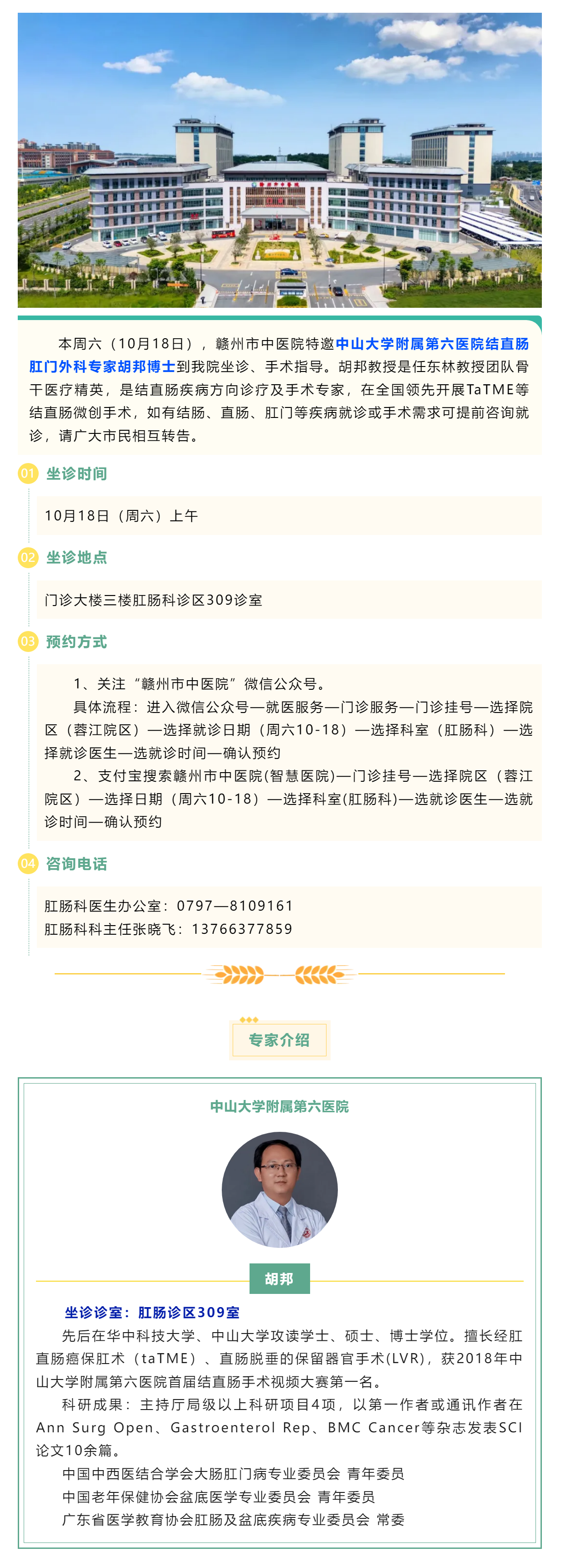 本周六（10月18日），赣州市中医院特邀中山大学附属第六医院结直肠肛门外科专家胡邦博士到我院坐诊、手术指导。胡邦教授是任东林教授团队骨干医疗精英，是结直肠疾病方向诊疗及手术专家，在全国领先开展TaTME等结直肠微创手术，如有结肠、直肠、肛门等疾病就诊或手术需求可提前咨询就诊，请广大市民相互转告。

01 坐诊时间

10月18日（周六）上午

02 坐诊地点

门诊大楼三楼肛肠科诊区309诊室

03 预约方式

1、关注“赣州市中医院”微信公众号。

具体流程：进入微信公众号—就医服务—门诊服务—门诊挂号—选择院区（蓉江院区）—选择就诊日期（周六10-18）—选择科室（肛肠科）—选择就诊医生—选就诊时间—确认预约

2、支付宝搜索赣州市中医院(智慧医院)—门诊挂号—选择院区（蓉江院区）—选择日期（周六10-18）—选择科室(肛肠科)—选就诊医生—选就诊时间—确认预约

04 咨询电话

肛肠科医生办公室：0797—8109161
肛肠科科主任张晓飞：13766377859

专家介绍

中山大学附属第六医院

胡邦

坐诊诊室：肛肠诊区309室

先后在华中科技大学、中山大学攻读学士、硕士、博士学位。擅长经肛直肠癌保肛术（taTME）、直肠脱垂的保留器官手术(LVR)，获2018年中山大学附属第六医院首届结直肠手术视频大赛第一名。

科研成果：主持厅局级以上科研项目4项，以第一作者或通讯作者在Ann Surg Open、Gastroenterol Rep、BMC Cancer等杂志发表SCI论文10余篇。

中国中西医结合学会大肠肛门病专业委员会 青年委员
中国老年保健协会盆底医学专业委员会 青年委员
广东省医学教育协会肛肠及盆底疾病专业委员会 常委